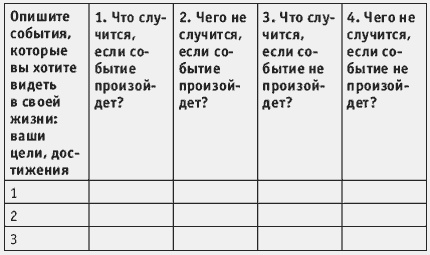 | Опишите события, которые вы хотите видеть в своей жизни: ваши цели, достижения | 1. Что случится, если событие произойдет? | 2. Чего не случится, если событие произойдет? | 3. Что случится, если событие не произойдет? | 4. Чего не случится, если событие не произойдет? |
|---|---|---|---|---|
| 1 | | | | |
| 2 | | | | |
| 3 | | | | |